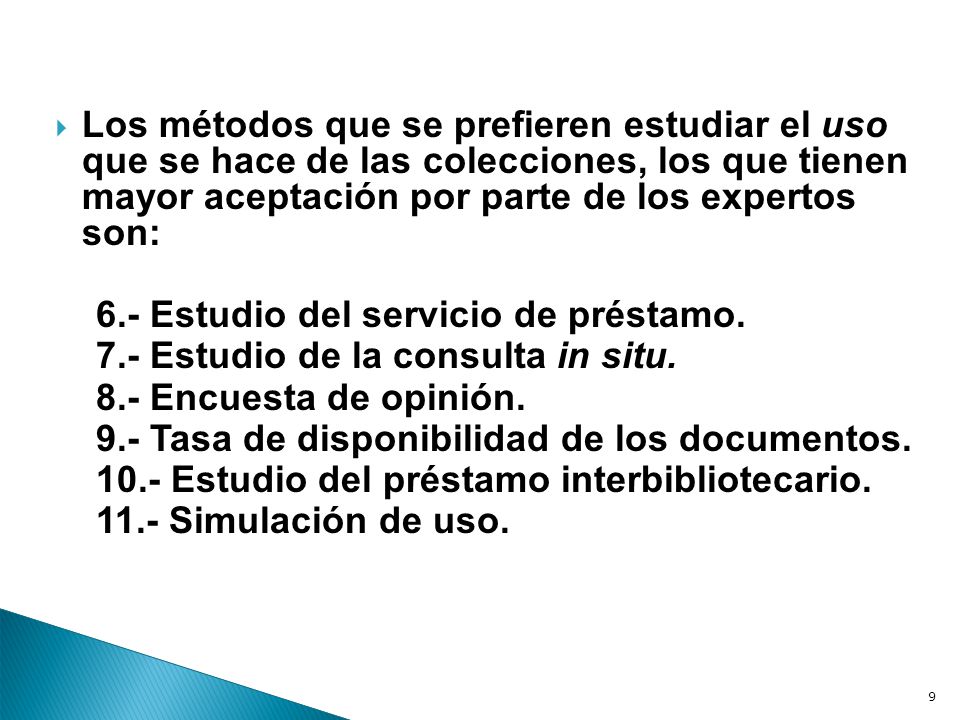 Los métodos que se prefieren estudiar el uso que se hace de las colecciones, los que tienen mayor aceptación por parte de los expertos son:

6.- Estudio del servicio de préstamo.
7.- Estudio de la consulta in situ.
8.- Encuesta de opinión.
9.- Tasa de disponibilidad de los documentos.
10.- Estudio del préstamo interbibliotecario.
11.- Simulación de uso.

9